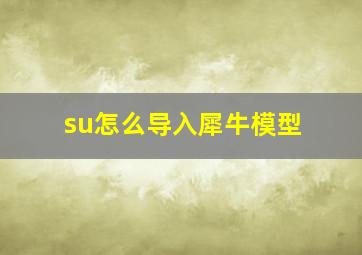 su怎么导入犀牛模型